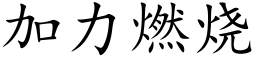 加力燃烧